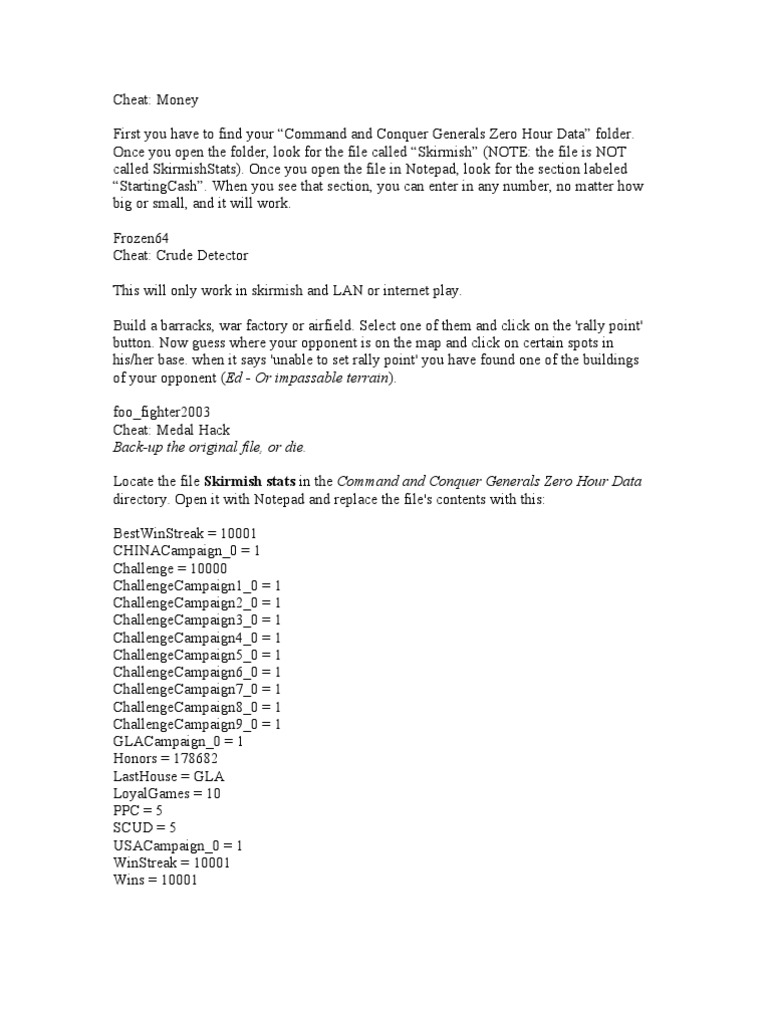 Cheat: Money

First you have to find your “Command and Conquer Generals Zero Hour Data” folder. Once you open the folder, look for the file called “Skirmish” (NOTE: the file is NOT called SkirmishStats). Once you open the file in Notepad, look for the section labeled “StartingCash”. When you see that section, you can enter in any number, no matter how big or small, and it will work.

Frozen64
Cheat: Crude Detector

This will only work in skirmish and LAN or internet play.

Build a barracks, war factory or airfield. Select one of them and click on the 'rally point' button. Now guess where your opponent is on the map and click on certain spots in his/her base. when it says 'unable to set rally point' you have found one of the buildings of your opponent (Ed - Or impassable terrain).

foo_fighter2003
Cheat: Medal Hack
Back-up the original file, or die.

Locate the file Skirmish stats in the Command and Conquer Generals Zero Hour Data directory. Open it with Notepad and replace the file's contents with this:

BestWinStreak = 10001
CHINACampaign_0 = 1
Challenge = 10000
ChallengeCampaign1_0 = 1
ChallengeCampaign2_0 = 1
ChallengeCampaign3_0 = 1
ChallengeCampaign4_0 = 1
ChallengeCampaign5_0 = 1
ChallengeCampaign6_0 = 1
ChallengeCampaign7_0 = 1
ChallengeCampaign8_0 = 1
ChallengeCampaign9_0 = 1
GLACampaign_0 = 1
Honors = 178682
LastHouse = GLA
LoyalGames = 10
PPC = 5
SCUD = 5
USACampaign_0 = 1
WinStreak = 10001
Wins = 10001